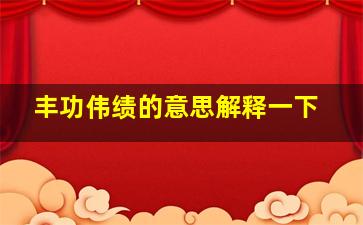 丰功伟绩的意思解释一下